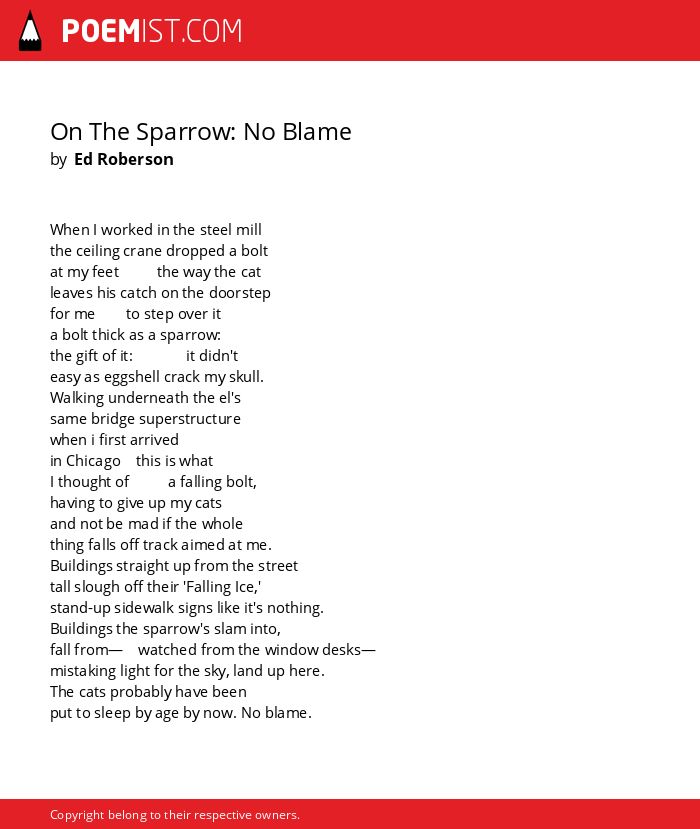 POEMIST.COM

On The Sparrow: No Blame
by Ed Roberson

When I worked in the steel mill
the ceiling crane dropped a bolt
at my feet the way the cat
leaves his catch on the doorstep
for me to step over it
a bolt thick as a sparrow:
the gift of it: it didn't
easy as eggshell crack my skull.
Walking underneath the el's
same bridge superstructure
when i first arrived
in Chicago this is what
I thought of a falling bolt,
having to give up my cats
and not be mad if the whole
thing falls off track aimed at me.
Buildings straight up from the street
tall slough off their 'Falling Ice,'
stand-up sidewalk signs like it's nothing.
Buildings the sparrow's slam into,
fall from— watched from the window desks—
mistaking light for the sky, land up here.
The cats probably have been
put to sleep by age by now. No blame.

Copyright belong to their respective owners.